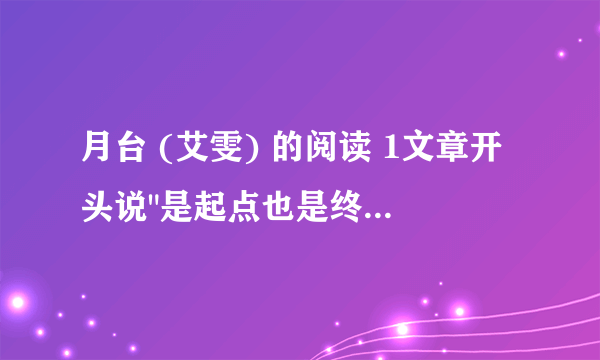 月台 (艾雯) 的阅读 1文章开头说"是起点也是终...